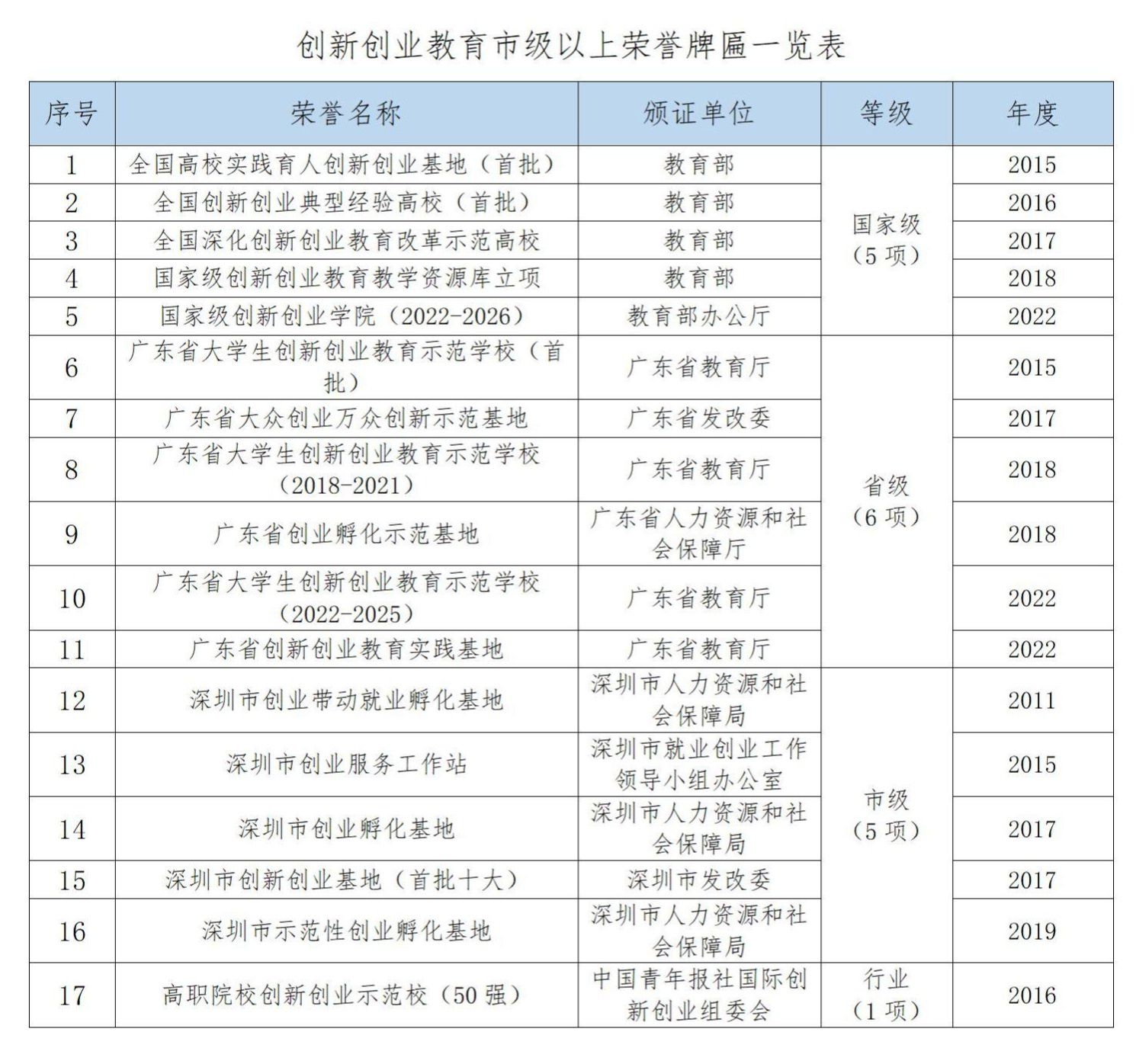 创新创业教育市级以上荣誉牌匾一览表

| 序号 | 荣誉名称 | 颁证单位 | 等级 | 年度 |
|---|---|---|---|---|
| 1 | 全国高校实践育人创新创业基地（首批） | 教育部 | 国家级（5 项） | 2015 |
| 2 | 全国创新创业典型经验高校（首批） | 教育部 | | 2016 |
| 3 | 全国深化创新创业教育改革示范高校 | 教育部 | | 2017 |
| 4 | 国家级创新创业教育教学资源库立项 | 教育部 | | 2018 |
| 5 | 国家级创新创业学院（2022-2026） | 教育部办公厅 | | 2022 |
| 6 | 广东省大学生创新创业教育示范学校（首批） | 广东省教育厅 | 省级（6 项） | 2015 |
| 7 | 广东省大众创业万众创新示范基地 | 广东省发改委 | | 2017 |
| 8 | 广东省大学生创新创业教育示范学校（2018-2021） | 广东省教育厅 | | 2018 |
| 9 | 广东省创业孵化示范基地 | 广东省人力资源和社会保障厅 | | 2018 |
| 10 | 广东省大学生创新创业教育示范学校（2022-2025） | 广东省教育厅 | | 2022 |
| 11 | 广东省创新创业教育实践基地 | 广东省教育厅 | | 2022 |
| 12 | 深圳市创业带动就业孵化基地 | 深圳市人力资源和社会保障局 | 市级（5 项） | 2011 |
| 13 | 深圳市创业服务工作站 | 深圳市就业创业工作领导小组办公室 | | 2015 |
| 14 | 深圳市创业孵化基地 | 深圳市人力资源和社会保障局 | | 2017 |
| 15 | 深圳市创新创业基地（首批十大） | 深圳市发改委 | | 2017 |
| 16 | 深圳市示范性创业孵化基地 | 深圳市人力资源和社会保障局 | | 2019 |
| 17 | 高职院校创新创业示范校（50 强） | 中国青年报社国际创新创业组委会 | 行业（1 项） | 2016 |